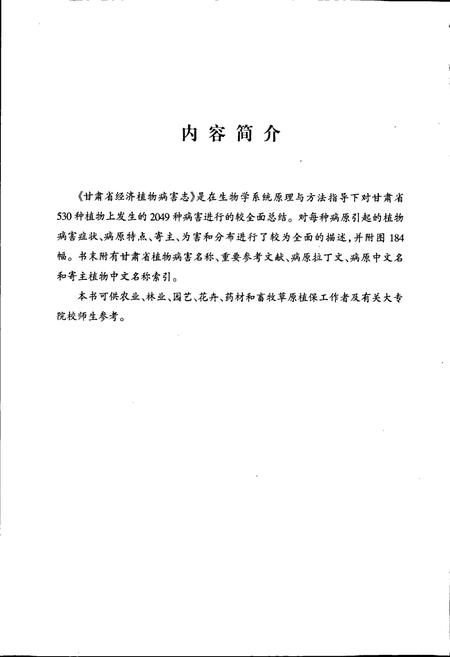 内容简介

《甘肃省经济植物病害志》是在生物学系统原理与方法指导下对甘肃省530种植物上发生的2049种病害进行的较全面总结。对每种病原引起的植物病害症状、病原特点、寄主、为害和分布进行了较为全面的描述，并附图184幅。书末附有甘肃省植物病害名称、重要参考文献、病原拉丁文、病原中文名和寄主植物中文名称索引。

本书可供农业、林业、园艺、花卉、药材和畜牧草原植保工作者及有关大专院校师生参考。